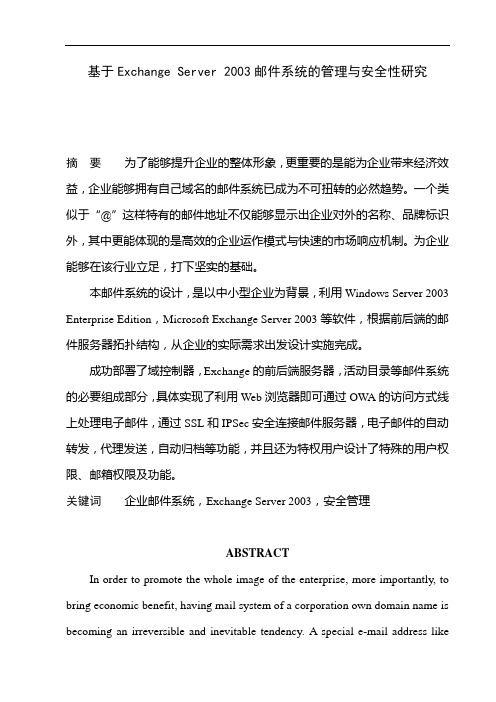 基于 Exchange Server 2003 邮件系统的管理与安全性研究

摘　要　　为了能够提升企业的整体形象，更重要的是能为企业带来经济效益，企业能够拥有自己域名的邮件系统已成为不可扭转的必然趋势。一个类似于“@”这样特有的邮件地址不仅能够显示出企业对外的名称、品牌标识外，其中更能体现的是高效的企业运作模式与快速的市场响应机制。为企业能够在该行业立足，打下坚实的基础。

本邮件系统的设计，是以中小型企业为背景，利用 Windows Server 2003 Enterprise Edition，Microsoft Exchange Server 2003 等软件，根据前后端的邮件服务器拓扑结构，从企业的实际需求出发设计实施完成。

成功部署了域控制器，Exchange 的前后端服务器，活动目录等邮件系统的必要组成部分，具体实现了利用 Web 浏览器即可通过 OWA 的访问方式线上处理电子邮件，通过 SSL 和 IPSec 安全连接邮件服务器，电子邮件的自动转发，代理发送，自动归档等功能，并且还为特权用户设计了特殊的用户权限、邮箱权限及功能。

关键词　　企业邮件系统，Exchange Server 2003，安全管理

ABSTRACT

In order to promote the whole image of the enterprise, more importantly, to bring economic benefit, having mail system of a corporation own domain name is becoming an irreversible and inevitable tendency. A special e-mail address like